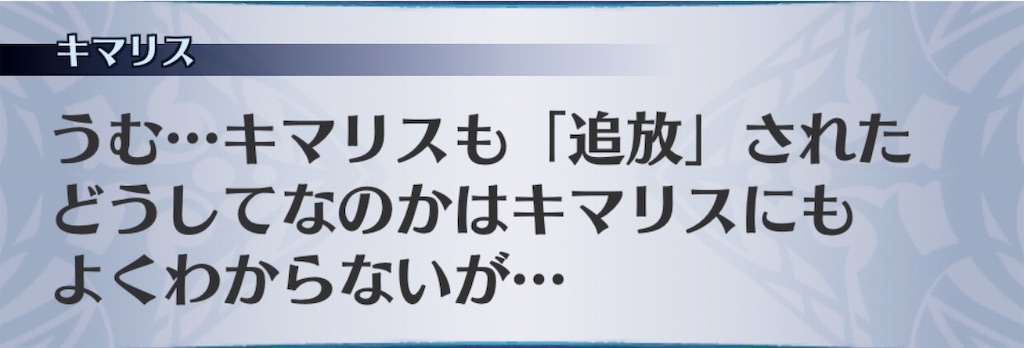 キマリス

うむ…キマリスも「追放」された
どうしてなのかはキマリスにも
よくわからないが…